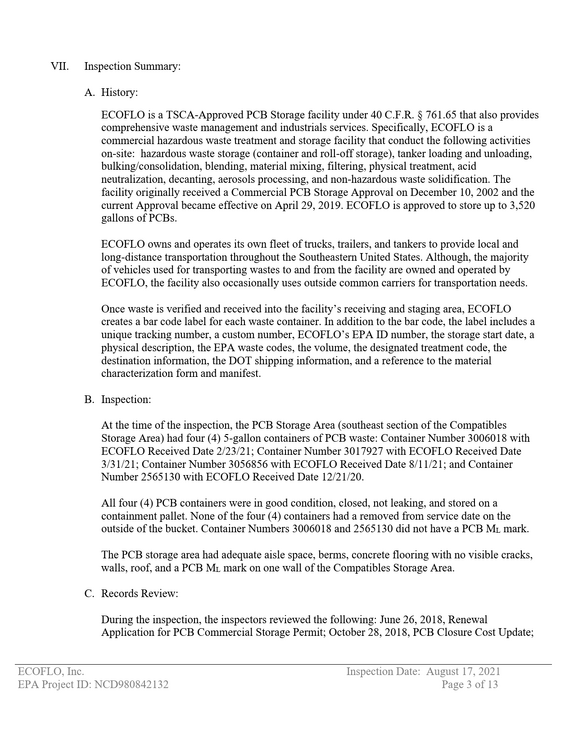 VII. Inspection Summary:

A. History:

ECOFLO is a TSCA-Approved PCB Storage facility under 40 C.F.R. § 761.65 that also provides comprehensive waste management and industrials services. Specifically, ECOFLO is a commercial hazardous waste treatment and storage facility that conduct the following activities on-site: hazardous waste storage (container and roll-off storage), tanker loading and unloading, bulking/consolidation, blending, material mixing, filtering, physical treatment, acid neutralization, decanting, aerosols processing, and non-hazardous waste solidification. The facility originally received a Commercial PCB Storage Approval on December 10, 2002 and the current Approval became effective on April 29, 2019. ECOFLO is approved to store up to 3,520 gallons of PCBs.

ECOFLO owns and operates its own fleet of trucks, trailers, and tankers to provide local and long-distance transportation throughout the Southeastern United States. Although, the majority of vehicles used for transporting wastes to and from the facility are owned and operated by ECOFLO, the facility also occasionally uses outside common carriers for transportation needs.

Once waste is verified and received into the facility's receiving and staging area, ECOFLO creates a bar code label for each waste container. In addition to the bar code, the label includes a unique tracking number, a custom number, ECOFLO's EPA ID number, the storage start date, a physical description, the EPA waste codes, the volume, the designated treatment code, the destination information, the DOT shipping information, and a reference to the material characterization form and manifest.

B. Inspection:

At the time of the inspection, the PCB Storage Area (southeast section of the Compatibles Storage Area) had four (4) 5-gallon containers of PCB waste: Container Number 3006018 with ECOFLO Received Date 2/23/21; Container Number 3017927 with ECOFLO Received Date 3/31/21; Container Number 3056856 with ECOFLO Received Date 8/11/21; and Container Number 2565130 with ECOFLO Received Date 12/21/20.

All four (4) PCB containers were in good condition, closed, not leaking, and stored on a containment pallet. None of the four (4) containers had a removed from service date on the outside of the bucket. Container Numbers 3006018 and 2565130 did not have a PCB $M_L$ mark.

The PCB storage area had adequate aisle space, berms, concrete flooring with no visible cracks, walls, roof, and a PCB $M_L$ mark on one wall of the Compatibles Storage Area.

C. Records Review:

During the inspection, the inspectors reviewed the following: June 26, 2018, Renewal Application for PCB Commercial Storage Permit; October 28, 2018, PCB Closure Cost Update;

ECOFLO, Inc.
EPA Project ID: NCD980842132

Inspection Date: August 17, 2021
Page 3 of 13